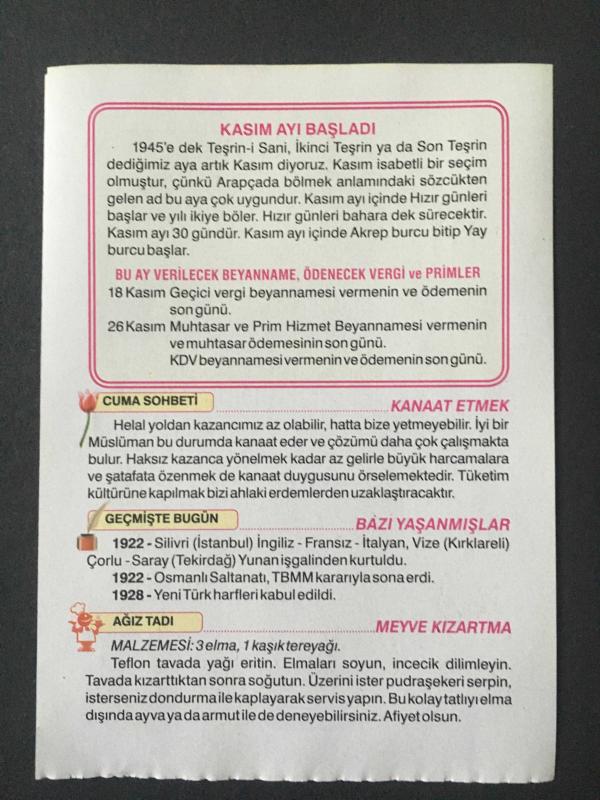 KASIM AYI BAŞLADI

1945'e dek Teşrin-i Sani, İkinci Teşrin ya da Son Teşrin dediğimiz aya artık Kasım diyoruz. Kasım isabetli bir seçim olmuştur, çünkü Arapçada bölmek anlamındaki sözcükten gelen ad bu aya çok uygundur. Kasım ayı içinde Hızır günleri başlar ve yılı ikiye böler. Hızır günleri bahara dek sürecektir. Kasım ayı 30 gündür. Kasım ayı içinde Akrep burcu bitip Yay burcu başlar.

BU AY VERİLECEK BEYANNAME, ÖDENECEK VERGİ ve PRİMLER

18 Kasım Geçici vergi beyannamesi vermenin ve ödemenin son günü.
26 Kasım Muhtasar ve Prim Hizmet Beyannamesi vermenin ve muhtasar ödemesinin son günü.
KDV beyannamesi vermenin ve ödemenin son günü.

CUMA SOHBETİ

KANAAT ETMEK

Helal yoldan kazancımız az olabilir, hatta bize yetmeyebilir. İyi bir Müslüman bu durumda kanaat eder ve çözümü daha çok çalışmakta bulur. Haksız kazanca yönelmek kadar az gelirle büyük harcamalara ve şatafata özenmek de kanaat duygusunu örselemektedir. Tüketim kültürüne kapılmak bizi ahlaki erdemlerden uzaklaştıracaktır.

GEÇMİŞTE BUGÜN

BAZI YAŞANMIŞLAR

1922 - Silivri (İstanbul) İngiliz - Fransız - İtalyan, Vize (Kırklareli) Çorlu - Saray (Tekirdağ) Yunan işgalinden kurtuldu.
1922 - Osmanlı Saltanatı, TBMM kararıyla sona erdi.
1928 - Yeni Türk harfleri kabul edildi.

AĞIZ TADI

MEYVE KIZARTMA

MALZEMESİ: 3 elma, 1 kaşık tereyağı.

Teflon tavada yağı eritin. Elmaları soyun, incecik dilimleyin. Tavada kızarttıktan sonra soğutun. Üzerini ister pudraşekeri serpin, isterseniz dondurma ile kaplayarak servis yapın. Bu kolay tatlıyı elma dışında ayva ya da armut ile de deneyebilirsiniz. Afiyet olsun.